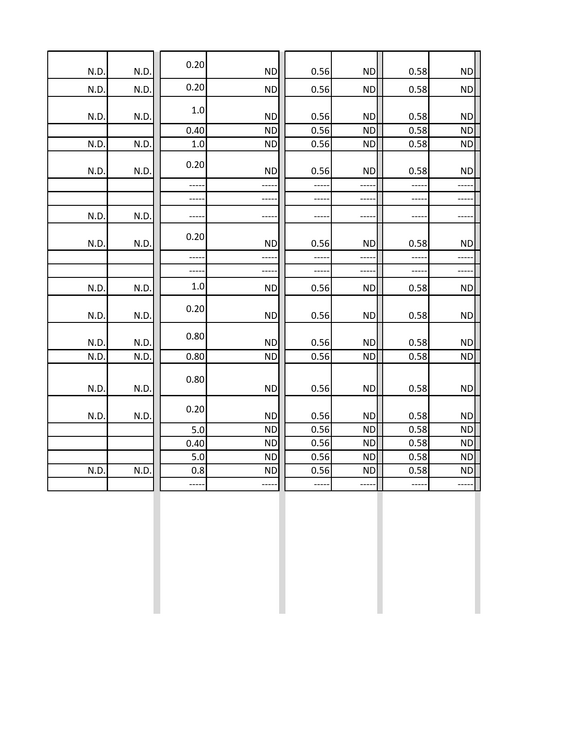 | N.D. | N.D. | 0.20 | ND | 0.56 | ND | 0.58 | ND |
|---|---|---|---|---|---|---|---|
| N.D. | N.D. | 0.20 | ND | 0.56 | ND | 0.58 | ND |
| N.D. | N.D. | 1.0 | ND | 0.56 | ND | 0.58 | ND |
|  |  | 0.40 | ND | 0.56 | ND | 0.58 | ND |
| N.D. | N.D. | 1.0 | ND | 0.56 | ND | 0.58 | ND |
| N.D. | N.D. | 0.20 | ND | 0.56 | ND | 0.58 | ND |
|  |  | ----- | ----- | ----- | ----- | ----- | ----- |
|  |  | ----- | ----- | ----- | ----- | ----- | ----- |
| N.D. | N.D. | ----- | ----- | ----- | ----- | ----- | ----- |
| N.D. | N.D. | 0.20 | ND | 0.56 | ND | 0.58 | ND |
|  |  | ----- | ----- | ----- | ----- | ----- | ----- |
|  |  | ----- | ----- | ----- | ----- | ----- | ----- |
| N.D. | N.D. | 1.0 | ND | 0.56 | ND | 0.58 | ND |
| N.D. | N.D. | 0.20 | ND | 0.56 | ND | 0.58 | ND |
| N.D. | N.D. | 0.80 | ND | 0.56 | ND | 0.58 | ND |
| N.D. | N.D. | 0.80 | ND | 0.56 | ND | 0.58 | ND |
| N.D. | N.D. | 0.80 | ND | 0.56 | ND | 0.58 | ND |
| N.D. | N.D. | 0.20 | ND | 0.56 | ND | 0.58 | ND |
|  |  | 5.0 | ND | 0.56 | ND | 0.58 | ND |
|  |  | 0.40 | ND | 0.56 | ND | 0.58 | ND |
|  |  | 5.0 | ND | 0.56 | ND | 0.58 | ND |
| N.D. | N.D. | 0.8 | ND | 0.56 | ND | 0.58 | ND |
|  |  | ----- | ----- | ----- | ----- | ----- | ----- |